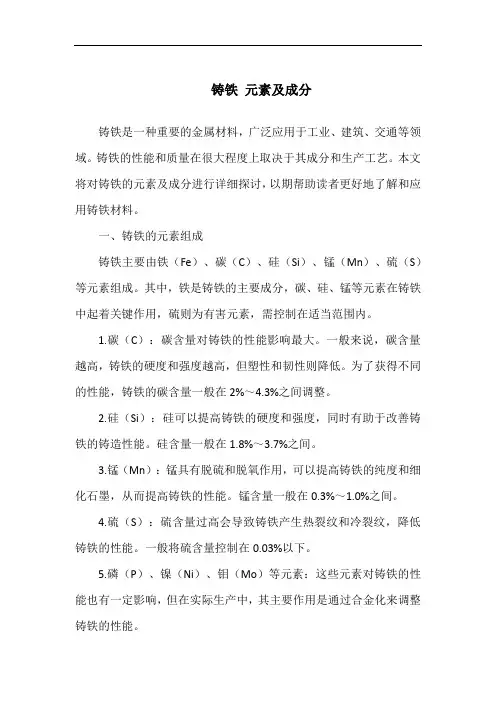 铸铁 元素及成分

铸铁是一种重要的金属材料，广泛应用于工业、建筑、交通等领域。铸铁的性能和质量在很大程度上取决于其成分和生产工艺。本文将对铸铁的元素及成分进行详细探讨，以期帮助读者更好地了解和应用铸铁材料。

一、铸铁的元素组成

铸铁主要由铁（Fe）、碳（C）、硅（Si）、锰（Mn）、硫（S）等元素组成。其中，铁是铸铁的主要成分，碳、硅、锰等元素在铸铁中起着关键作用，硫则为有害元素，需控制在适当范围内。

1.碳（C）：碳含量对铸铁的性能影响最大。一般来说，碳含量越高，铸铁的硬度和强度越高，但塑性和韧性则降低。为了获得不同的性能，铸铁的碳含量一般在 2%～4.3%之间调整。

2.硅（Si）：硅可以提高铸铁的硬度和强度，同时有助于改善铸铁的铸造性能。硅含量一般在 1.8%～3.7%之间。

3.锰（Mn）：锰具有脱硫和脱氧作用，可以提高铸铁的纯度和细化石墨，从而提高铸铁的性能。锰含量一般在 0.3%～1.0%之间。

4.硫（S）：硫含量过高会导致铸铁产生热裂纹和冷裂纹，降低铸铁的性能。一般将硫含量控制在 0.03%以下。

5.磷（P）、镍（Ni）、钼（Mo）等元素：这些元素对铸铁的性能也有一定影响，但在实际生产中，其主要作用是通过合金化来调整铸铁的性能。